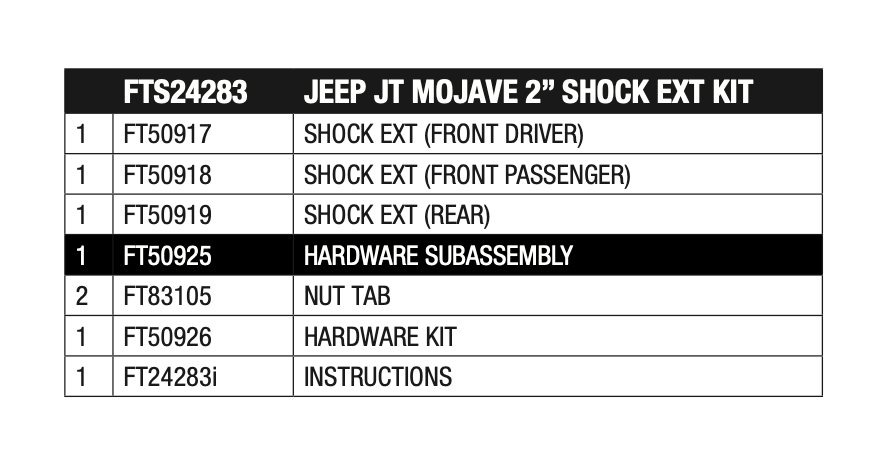 | | FTS24283 | JEEP JT MOJAVE 2” SHOCK EXT KIT |
|---|---|---|
| 1 | FT50917 | SHOCK EXT (FRONT DRIVER) |
| 1 | FT50918 | SHOCK EXT (FRONT PASSENGER) |
| 1 | FT50919 | SHOCK EXT (REAR) |
| 1 | FT50925 | HARDWARE SUBASSEMBLY |
| 2 | FT83105 | NUT TAB |
| 1 | FT50926 | HARDWARE KIT |
| 1 | FT24283i | INSTRUCTIONS |